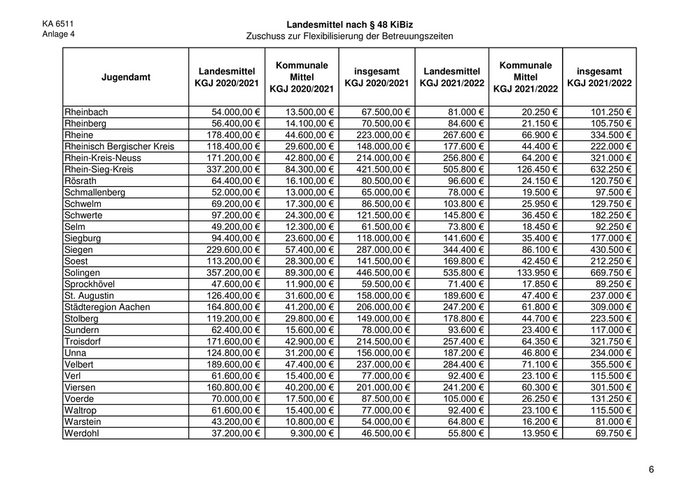 KA 6511
Anlage 4

Landesmittel nach § 48 KiBiz
Zuschuss zur Flexibilisierung der Betreuungszeiten

| Jugendamt | Landesmittel KGJ 2020/2021 | Kommunale Mittel KGJ 2020/2021 | insgesamt KGJ 2020/2021 | Landesmittel KGJ 2021/2022 | Kommunale Mittel KGJ 2021/2022 | insgesamt KGJ 2021/2022 |
|---|---|---|---|---|---|---|
| Rheinbach | 54.000,00 € | 13.500,00 € | 67.500,00 € | 81.000 € | 20.250 € | 101.250 € |
| Rheinberg | 56.400,00 € | 14.100,00 € | 70.500,00 € | 84.600 € | 21.150 € | 105.750 € |
| Rheine | 178.400,00 € | 44.600,00 € | 223.000,00 € | 267.600 € | 66.900 € | 334.500 € |
| Rheinisch Bergischer Kreis | 118.400,00 € | 29.600,00 € | 148.000,00 € | 177.600 € | 44.400 € | 222.000 € |
| Rhein-Kreis-Neuss | 171.200,00 € | 42.800,00 € | 214.000,00 € | 256.800 € | 64.200 € | 321.000 € |
| Rhein-Sieg-Kreis | 337.200,00 € | 84.300,00 € | 421.500,00 € | 505.800 € | 126.450 € | 632.250 € |
| Rösrath | 64.400,00 € | 16.100,00 € | 80.500,00 € | 96.600 € | 24.150 € | 120.750 € |
| Schmallenberg | 52.000,00 € | 13.000,00 € | 65.000,00 € | 78.000 € | 19.500 € | 97.500 € |
| Schwelm | 69.200,00 € | 17.300,00 € | 86.500,00 € | 103.800 € | 25.950 € | 129.750 € |
| Schwerte | 97.200,00 € | 24.300,00 € | 121.500,00 € | 145.800 € | 36.450 € | 182.250 € |
| Selm | 49.200,00 € | 12.300,00 € | 61.500,00 € | 73.800 € | 18.450 € | 92.250 € |
| Siegburg | 94.400,00 € | 23.600,00 € | 118.000,00 € | 141.600 € | 35.400 € | 177.000 € |
| Siegen | 229.600,00 € | 57.400,00 € | 287.000,00 € | 344.400 € | 86.100 € | 430.500 € |
| Soest | 113.200,00 € | 28.300,00 € | 141.500,00 € | 169.800 € | 42.450 € | 212.250 € |
| Solingen | 357.200,00 € | 89.300,00 € | 446.500,00 € | 535.800 € | 133.950 € | 669.750 € |
| Sprockhövel | 47.600,00 € | 11.900,00 € | 59.500,00 € | 71.400 € | 17.850 € | 89.250 € |
| St. Augustin | 126.400,00 € | 31.600,00 € | 158.000,00 € | 189.600 € | 47.400 € | 237.000 € |
| Städteregion Aachen | 164.800,00 € | 41.200,00 € | 206.000,00 € | 247.200 € | 61.800 € | 309.000 € |
| Stolberg | 119.200,00 € | 29.800,00 € | 149.000,00 € | 178.800 € | 44.700 € | 223.500 € |
| Sundern | 62.400,00 € | 15.600,00 € | 78.000,00 € | 93.600 € | 23.400 € | 117.000 € |
| Troisdorf | 171.600,00 € | 42.900,00 € | 214.500,00 € | 257.400 € | 64.350 € | 321.750 € |
| Unna | 124.800,00 € | 31.200,00 € | 156.000,00 € | 187.200 € | 46.800 € | 234.000 € |
| Velbert | 189.600,00 € | 47.400,00 € | 237.000,00 € | 284.400 € | 71.100 € | 355.500 € |
| Verl | 61.600,00 € | 15.400,00 € | 77.000,00 € | 92.400 € | 23.100 € | 115.500 € |
| Viersen | 160.800,00 € | 40.200,00 € | 201.000,00 € | 241.200 € | 60.300 € | 301.500 € |
| Voerde | 70.000,00 € | 17.500,00 € | 87.500,00 € | 105.000 € | 26.250 € | 131.250 € |
| Waltrop | 61.600,00 € | 15.400,00 € | 77.000,00 € | 92.400 € | 23.100 € | 115.500 € |
| Warstein | 43.200,00 € | 10.800,00 € | 54.000,00 € | 64.800 € | 16.200 € | 81.000 € |
| Werdohl | 37.200,00 € | 9.300,00 € | 46.500,00 € | 55.800 € | 13.950 € | 69.750 € |

6